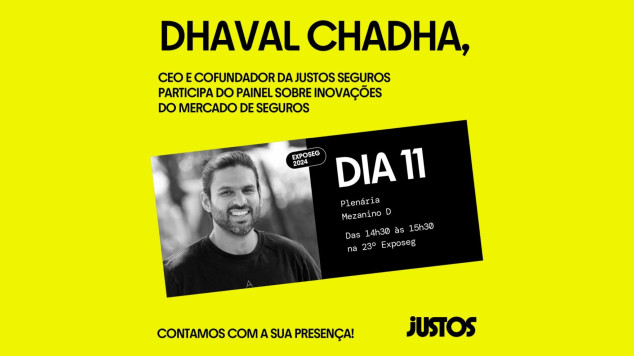 DHAVAL CHADHA,

CEO E COFUNDADOR DA JUSTOS SEGUROS PARTICIPA DO PAINEL SOBRE INOVAÇÕES DO MERCADO DE SEGUROS

EXPOSEG 2024

DIA 11

Plenária
Mezanino D

Das 14h30 às 15h30 na 23º Exposeg

CONTAMOS COM A SUA PRESENÇA!

JUSTOS